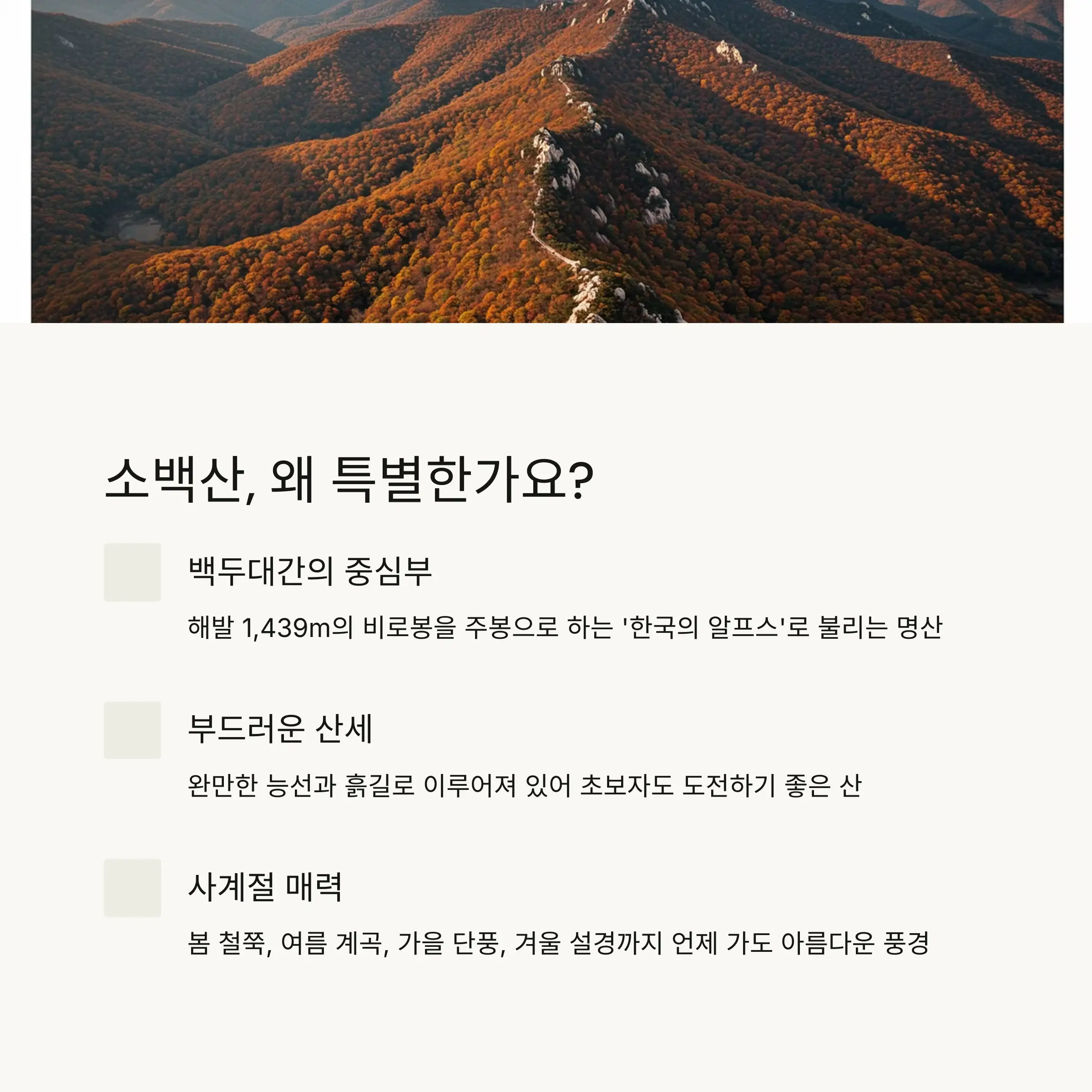 소백산, 왜 특별한가요?

백두대간의 중심부

해발 1,439m의 비로봉을 주봉으로 하는 '한국의 알프스'로 불리는 명산

부드러운 산세

완만한 능선과 흙길로 이루어져 있어 초보자도 도전하기 좋은 산

사계절 매력

봄 철쭉, 여름 계곡, 가을 단풍, 겨울 설경까지 언제 가도 아름다운 풍경